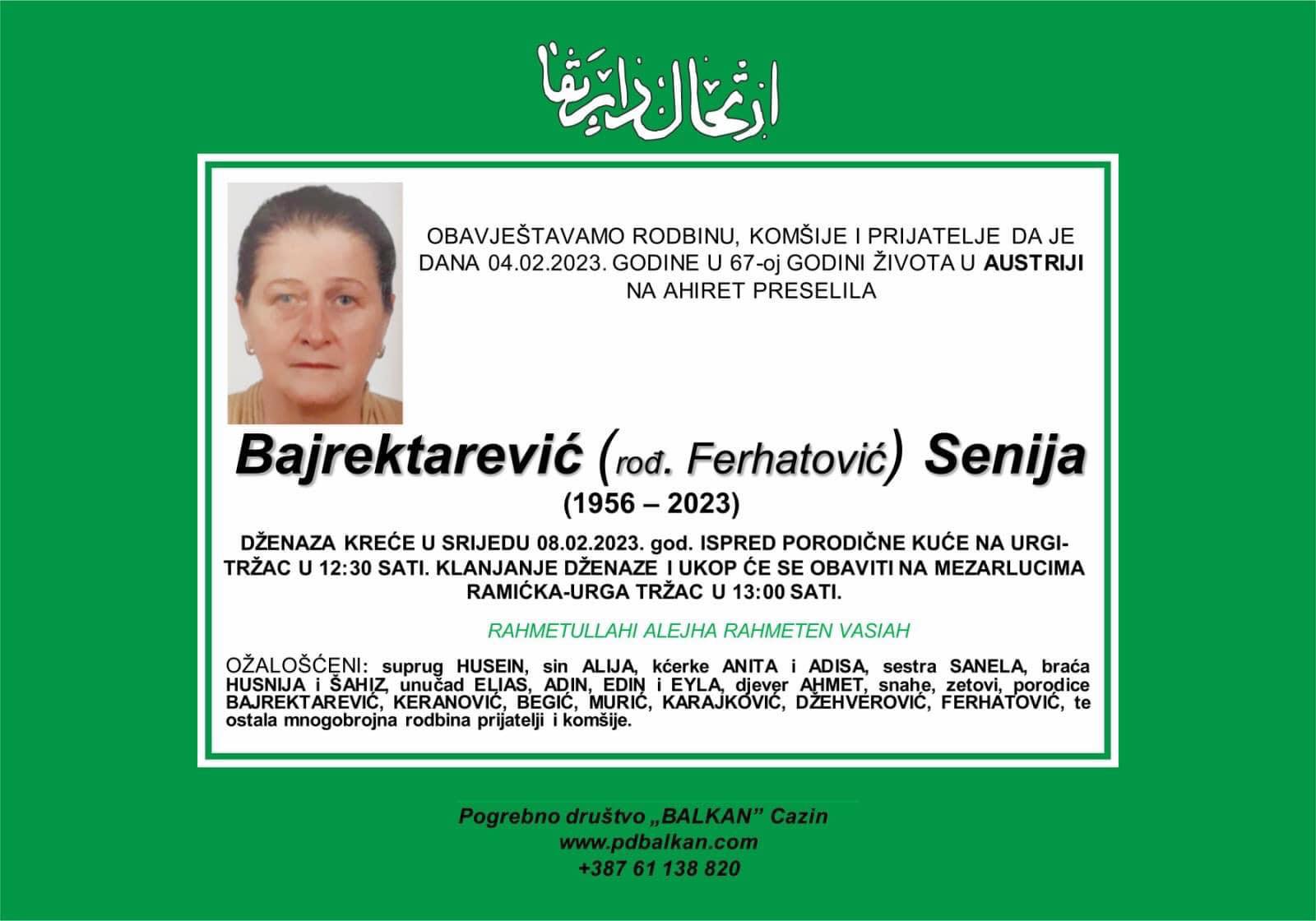 ارتحال دار بقا

OBAVJEŠTAVAMO RODBINU, KOMŠIJE I PRIJATELJE DA JE DANA 04.02.2023. GODINE U 67-oj GODINI ŽIVOTA U AUSTRIJI NA AHIRET PRESELILA

Bajrektarević (rođ. Ferhatović) Senija
(1956 – 2023)

DŽENAZA KREĆE U SRIJEDU 08.02.2023. god. ISPRED PORODIČNE KUĆE NA URGI-TRŽAC U 12:30 SATI. KLANJANJE DŽENAZE I UKOP ĆE SE OBAVITI NA MEZARLUCIMA RAMIĆKA-URGA TRŽAC U 13:00 SATI.

RAHMETULLAHI ALEJHA RAHMETEN VASIAH

OŽALOŠĆENI: suprug HUSEIN, sin ALIJA, kćerke ANITA i ADISA, sestra SANELA, braća HUSNIJA i ŠAHIZ, unučad ELIAS, ADIN, EDIN i EYLA, djever AHMET, snahe, zetovi, porodice BAJREKTAREVIĆ, KERANOVIĆ, BEGIĆ, MURIĆ, KARAJKOVIĆ, DŽEHVEROVIĆ, FERHATOVIĆ, te ostala mnogobrojna rodbina prijatelji i komšije.

Pogrebno društvo „BALKAN” Cazin
www.pdbalkan.com
+387 61 138 820